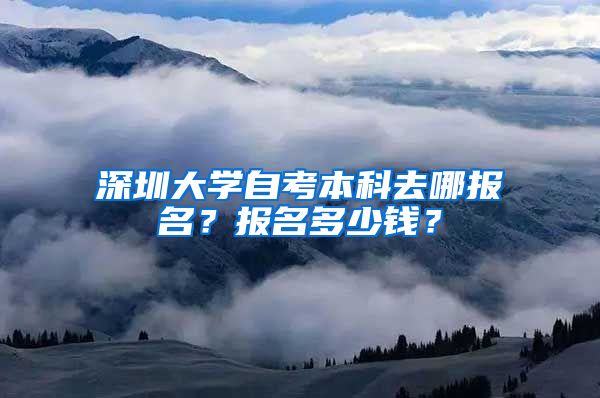 深圳大学自考本科去哪报名？报名多少钱？